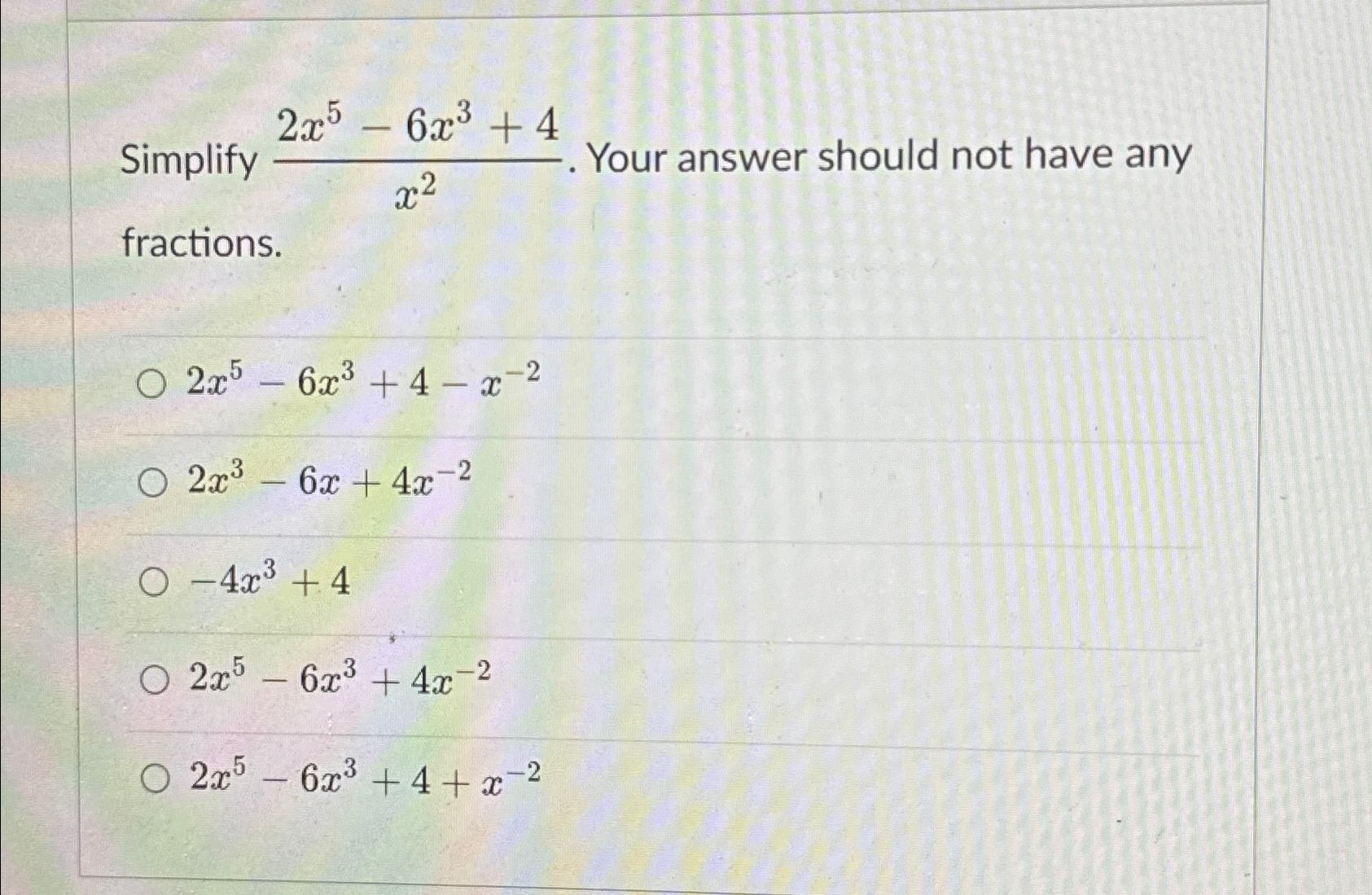 Simplify $\frac{2x^5 - 6x^3 + 4}{x^2}$. Your answer should not have any fractions.

○ $2x^5 - 6x^3 + 4 - x^{-2}$

○ $2x^3 - 6x + 4x^{-2}$

○ $-4x^3 + 4$

○ $2x^5 - 6x^3 + 4x^{-2}$

○ $2x^5 - 6x^3 + 4 + x^{-2}$